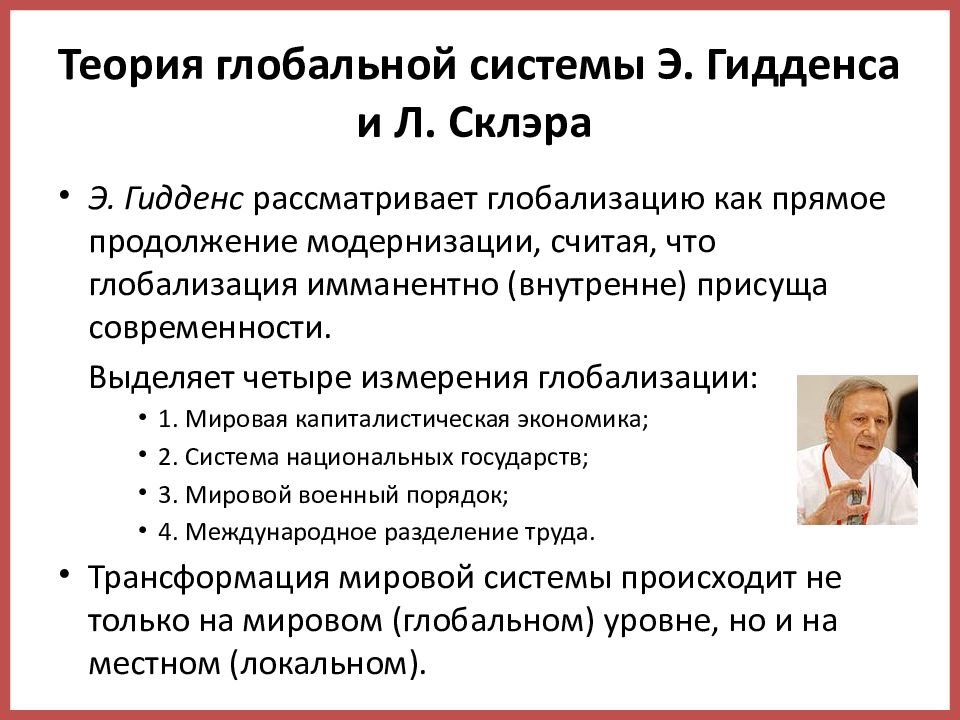 Теория глобальной системы Э. Гидденса и Л. Склэра

• Э. Гидденс рассматривает глобализацию как прямое продолжение модернизации, считая, что глобализация имманентно (внутренне) присуща современности.

Выделяет четыре измерения глобализации:

• 1. Мировая капиталистическая экономика;
• 2. Система национальных государств;
• 3. Мировой военный порядок;
• 4. Международное разделение труда.

• Трансформация мировой системы происходит не только на мировом (глобальном) уровне, но и на местном (локальном).